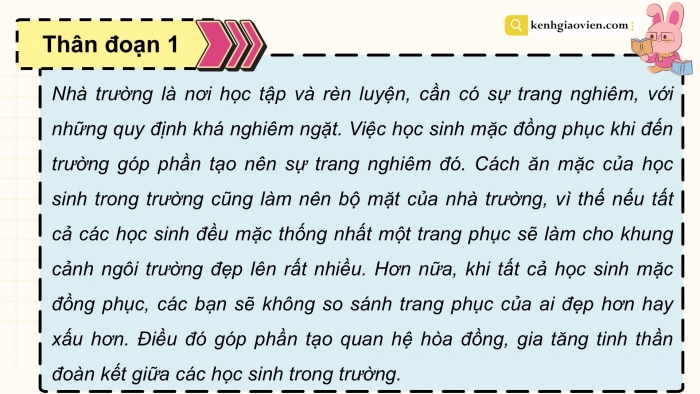 Thân đoạn 1

kenhgiaovien.com

Nhà trường là nơi học tập và rèn luyện, cần có sự trang nghiêm, với những quy định khá nghiêm ngặt. Việc học sinh mặc đồng phục khi đến trường góp phần tạo nên sự trang nghiêm đó. Cách ăn mặc của học sinh trong trường cũng làm nên bộ mặt của nhà trường, vì thế nếu tất cả các học sinh đều mặc thống nhất một trang phục sẽ làm cho khung cảnh ngôi trường đẹp lên rất nhiều. Hơn nữa, khi tất cả học sinh mặc đồng phục, các bạn sẽ không so sánh trang phục của ai đẹp hơn hay xấu hơn. Điều đó góp phần tạo quan hệ hòa đồng, gia tăng tinh thần đoàn kết giữa các học sinh trong trường.